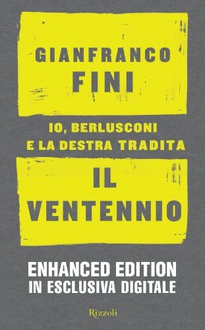 GIANFRANCO
FINI

IO, BERLUSCONI
E LA DESTRA TRADITA

IL
VENTENNIO

ENHANCED EDITION
IN ESCLUSIVA DIGITALE

Rizzoli